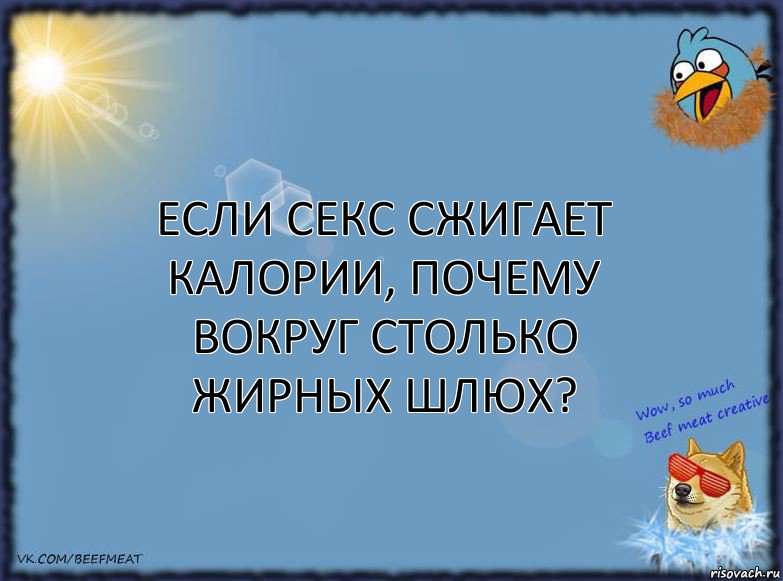 ЕСЛИ СЕКС СЖИГАЕТ КАЛОРИИ, ПОЧЕМУ ВОКРУГ СТОЛЬКО ЖИРНЫХ ШЛЮХ?

Wow, so much Beef meat creative

VK.COM/BEEFMEAT

risovach.ru